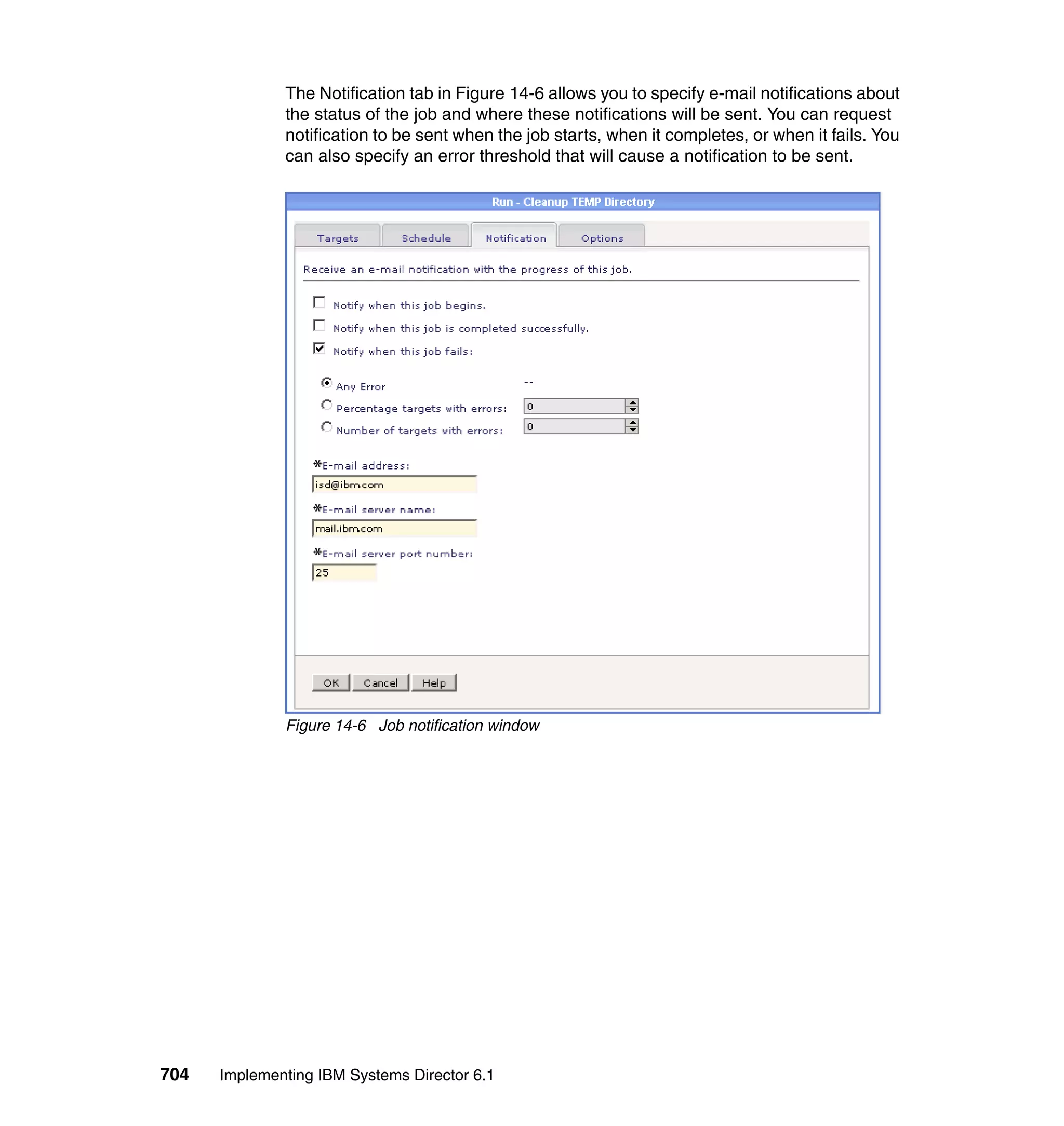 The Notification tab in Figure 14-6 allows you to specify e-mail notifications about the status of the job and where these notifications will be sent. You can request notification to be sent when the job starts, when it completes, or when it fails. You can also specify an error threshold that will cause a notification to be sent.

Run - Cleanup TEMP Directory

Targets Schedule Notification Options

Receive an e-mail notification with the progress of this job.

Notify when this job begins.

Notify when this job is completed successfully.

Notify when this job fails:

Any Error --

Percentage targets with errors: 0

Number of targets with errors: 0

*E-mail address:

isd@ibm.com

*E-mail server name:

mail.ibm.com

*E-mail server port number:

25

OK Cancel Help

Figure 14-6 Job notification window

704 Implementing IBM Systems Director 6.1